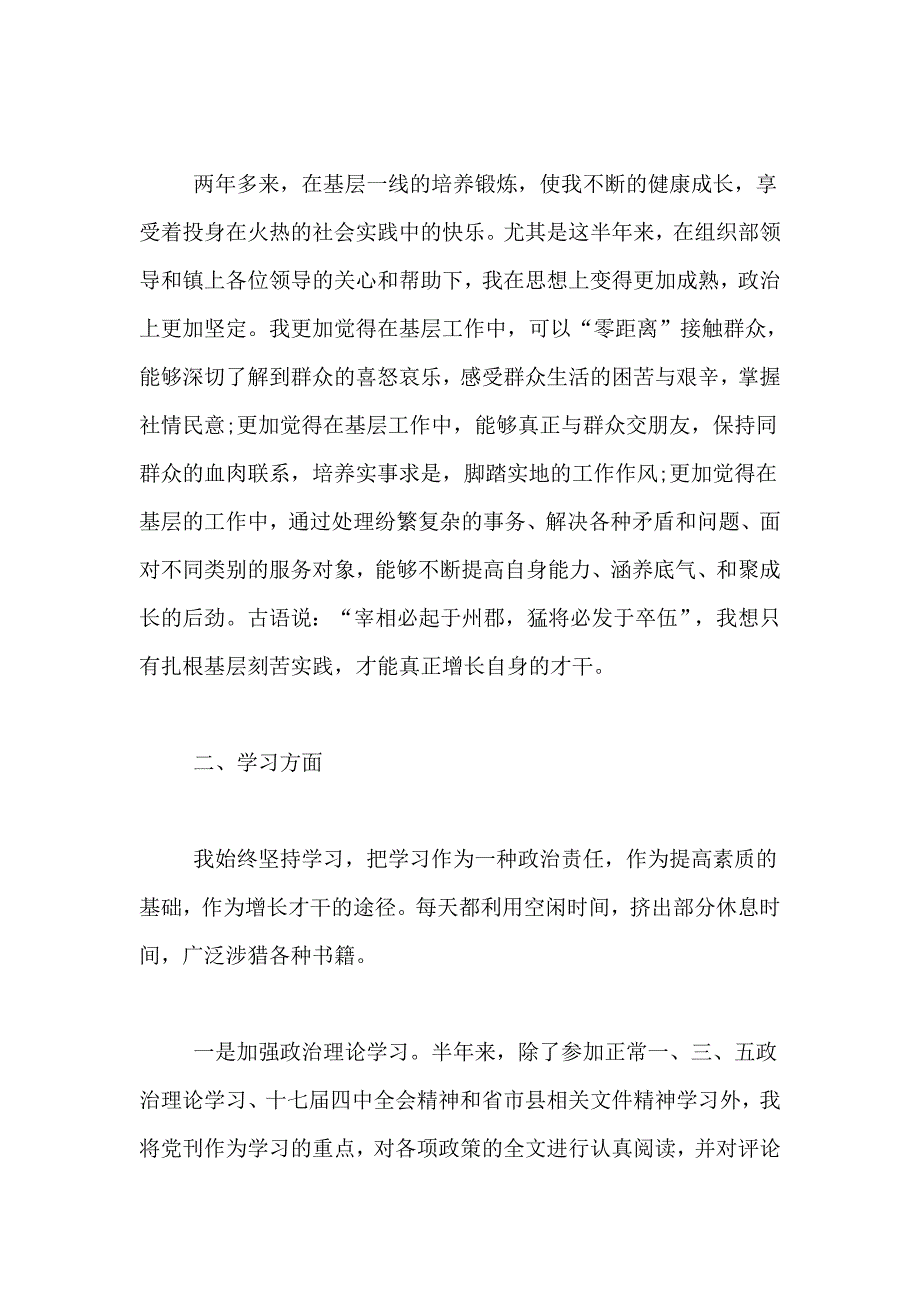 两年多来，在基层一线的培养锻炼，使我不断的健康成长，享受着投身在火热的社会实践中的快乐。尤其是这半年来，在组织部领导和镇上各位领导的关心和帮助下，我在思想上变得更加成熟，政治上更加坚定。我更加觉得在基层工作中，可以“零距离”接触群众，能够深切了解到群众的喜怒哀乐，感受群众生活的困苦与艰辛，掌握社情民意;更加觉得在基层工作中，能够真正与群众交朋友，保持同群众的血肉联系，培养实事求是，脚踏实地的工作作风;更加觉得在基层的工作中，通过处理纷繁复杂的事务、解决各种矛盾和问题、面对不同类别的服务对象，能够不断提高自身能力、涵养底气、和聚成长的后劲。古语说：“宰相必起于州郡，猛将必发于卒伍”，我想只有扎根基层刻苦实践，才能真正增长自身的才干。

二、学习方面

我始终坚持学习，把学习作为一种政治责任，作为提高素质的基础，作为增长才干的途径。每天都利用空闲时间，挤出部分休息时间，广泛涉猎各种书籍。

一是加强政治理论学习。半年来，除了参加正常一、三、五政治理论学习、十七届四中全会精神和省市县相关文件精神学习外，我将党刊作为学习的重点，对各项政策的全文进行认真阅读，并对评论